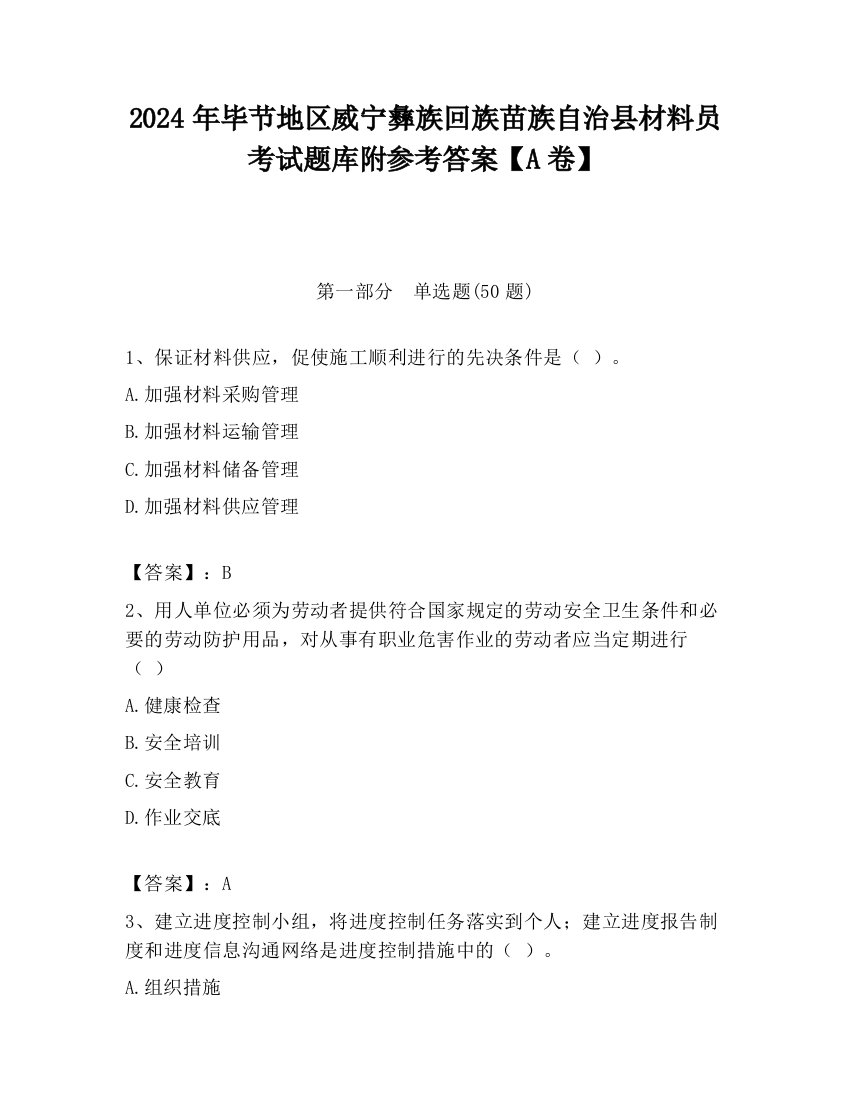 2024 年毕节地区威宁彝族回族苗族自治县材料员考试题库附参考答案【A 卷】

第一部分　单选题(50 题)

1、保证材料供应，促使施工顺利进行的先决条件是（ ）。

A.加强材料采购管理

B.加强材料运输管理

C.加强材料储备管理

D.加强材料供应管理

【答案】：B

2、用人单位必须为劳动者提供符合国家规定的劳动安全卫生条件和必要的劳动防护用品，对从事有职业危害作业的劳动者应当定期进行（ ）

A.健康检查

B.安全培训

C.安全教育

D.作业交底

【答案】：A

3、建立进度控制小组，将进度控制任务落实到个人；建立进度报告制度和进度信息沟通网络是进度控制措施中的（ ）。

A.组织措施